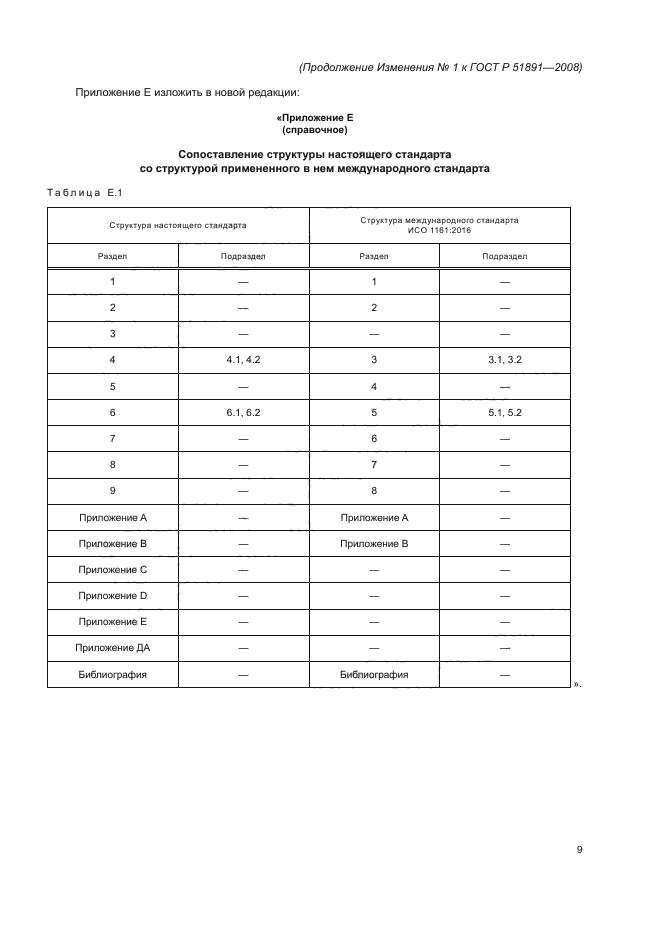 (Продолжение Изменения № 1 к ГОСТ Р 51891—2008)

Приложение Е изложить в новой редакции:

«Приложение Е
(справочное)

Сопоставление структуры настоящего стандарта со структурой примененного в нем международного стандарта

Таблица Е.1

| Структура настоящего стандарта | | Структура международного стандарта ИСО 1161:2016 | |
|---|---|---|---|
| Раздел | Подраздел | Раздел | Подраздел |
| 1 | — | 1 | — |
| 2 | — | 2 | — |
| 3 | — | — | — |
| 4 | 4.1, 4.2 | 3 | 3.1, 3.2 |
| 5 | — | 4 | — |
| 6 | 6.1, 6.2 | 5 | 5.1, 5.2 |
| 7 | — | 6 | — |
| 8 | — | 7 | — |
| 9 | — | 8 | — |
| Приложение А | — | Приложение А | — |
| Приложение В | — | Приложение В | — |
| Приложение С | — | — | — |
| Приложение D | — | — | — |
| Приложение Е | — | — | — |
| Приложение ДА | — | — | — |
| Библиография | — | Библиография | — |

».

9